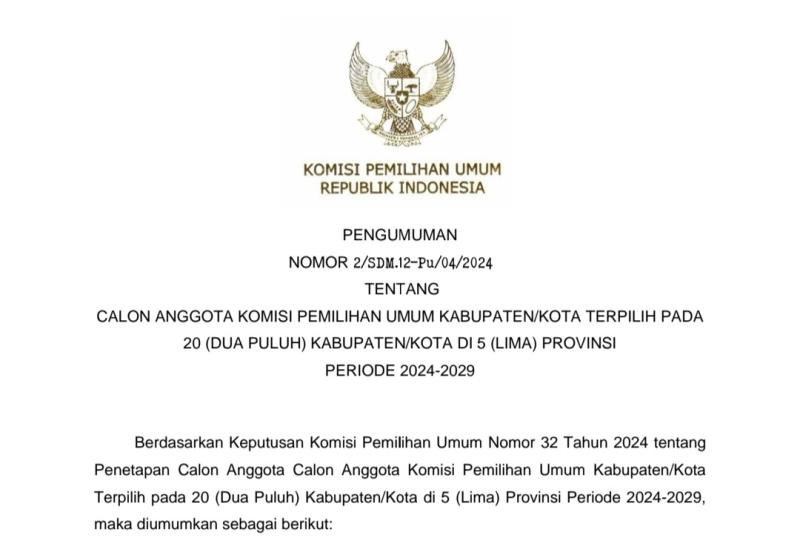 KOMISI PEMILIHAN UMUM
REPUBLIK INDONESIA

PENGUMUMAN
NOMOR 2/SDM.12-Pu/04/2024
TENTANG
CALON ANGGOTA KOMISI PEMILIHAN UMUM KABUPATEN/KOTA TERPILIH PADA 20 (DUA PULUH) KABUPATEN/KOTA DI 5 (LIMA) PROVINSI
PERIODE 2024-2029

Berdasarkan Keputusan Komisi Pemilihan Umum Nomor 32 Tahun 2024 tentang Penetapan Calon Anggota Calon Anggota Komisi Pemilihan Umum Kabupaten/Kota Terpilih pada 20 (Dua Puluh) Kabupaten/Kota di 5 (Lima) Provinsi Periode 2024-2029, maka diumumkan sebagai berikut: